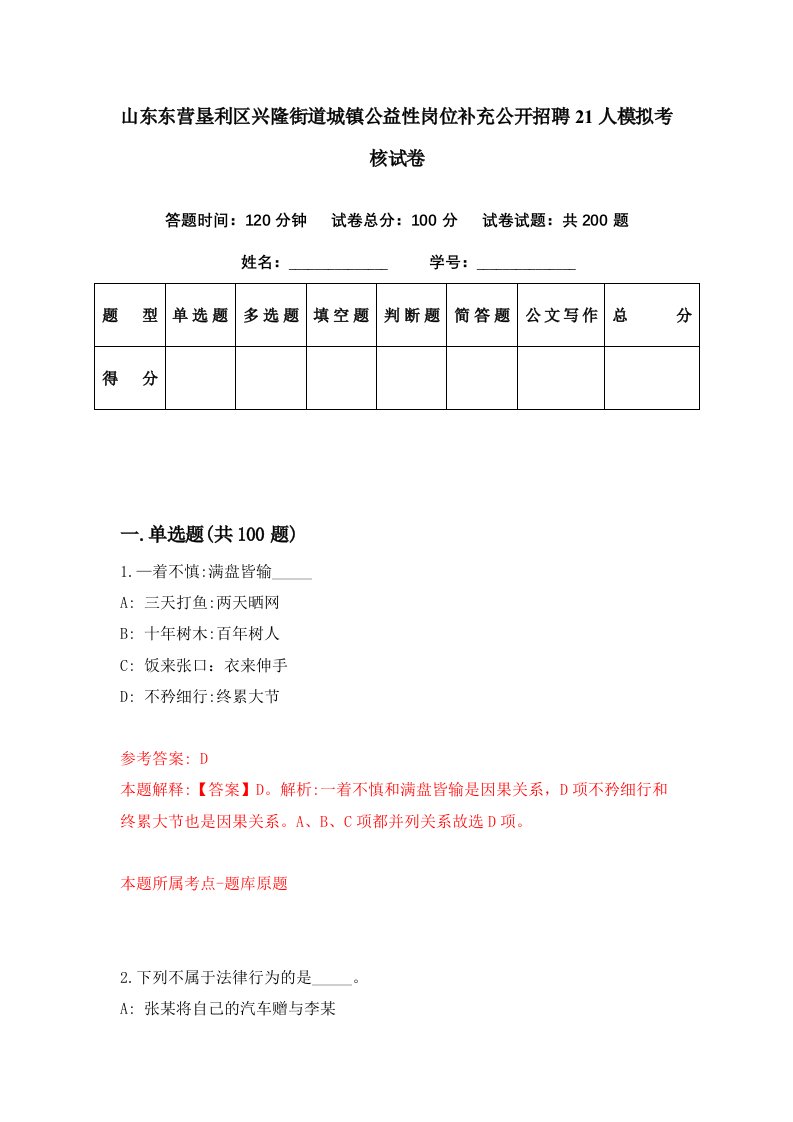 山东东营垦利区兴隆街道城镇公益性岗位补充公开招聘21人模拟考核试卷

答题时间：120分钟　试卷总分：100分　试卷试题：共200题

姓名：____________　学号：____________

| 题　型 | 单选题 | 多选题 | 填空题 | 判断题 | 简答题 | 公文写作 | 总　分 |
|---|---|---|---|---|---|---|---|
| 得　分 | | | | | | | |

一.单选题(共100题)

1.一着不慎:满盘皆输_____

A: 三天打鱼:两天晒网

B: 十年树木:百年树人

C: 饭来张口：衣来伸手

D: 不矜细行:终累大节

参考答案: D

本题解释:【答案】D。解析:一着不慎和满盘皆输是因果关系，D项不矜细行和终累大节也是因果关系。A、B、C项都并列关系故选D项。

本题所属考点-题库原题

2.下列不属于法律行为的是_____。

A: 张某将自己的汽车赠与李某